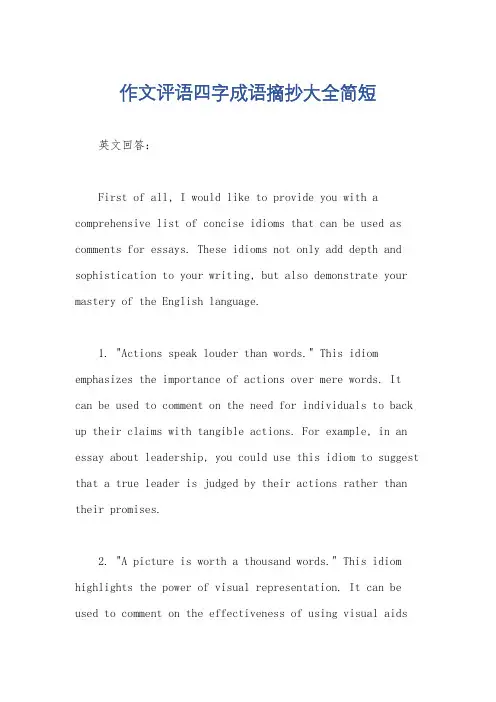 作文评语四字成语摘抄大全简短

英文回答：

First of all, I would like to provide you with a comprehensive list of concise idioms that can be used as comments for essays. These idioms not only add depth and sophistication to your writing, but also demonstrate your mastery of the English language.

1. "Actions speak louder than words." This idiom emphasizes the importance of actions over mere words. It can be used to comment on the need for individuals to back up their claims with tangible actions. For example, in an essay about leadership, you could use this idiom to suggest that a true leader is judged by their actions rather than their promises.

2. "A picture is worth a thousand words." This idiom highlights the power of visual representation. It can be used to comment on the effectiveness of using visual aids